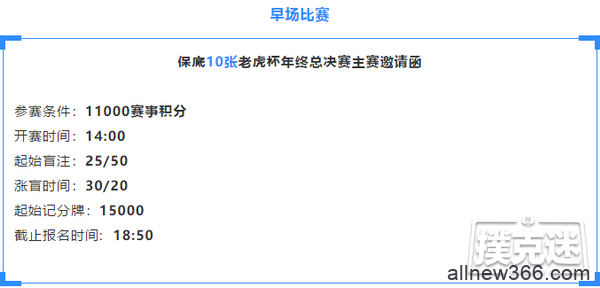 早场比赛

保底10张老虎杯年终总决赛主赛邀请函

参赛条件：11000赛事积分
开赛时间：14:00
起始盲注：25/50
涨盲时间：30/20
起始记分牌：15000
截止报名时间：18:50

撲克迷
allnew366.com